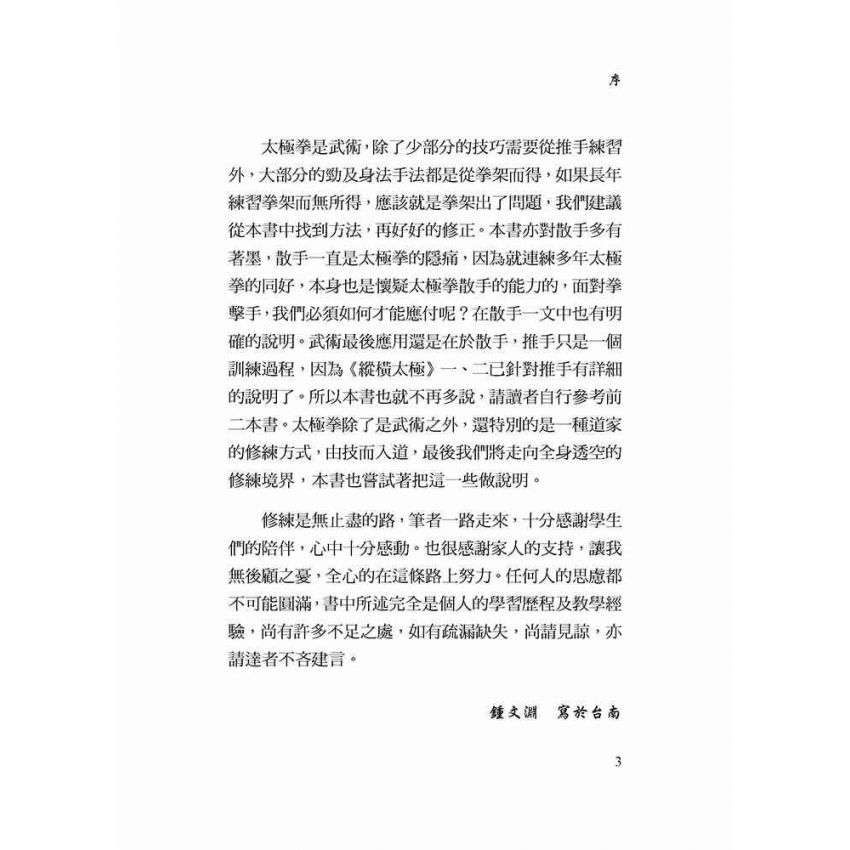 序

太極拳是武術，除了少部分的技巧需要從推手練習外，大部分的勁及身法手法都是從拳架而得，如果長年練習拳架而無所得，應該就是拳架出了問題，我們建議從本書中找到方法，再好好的修正。本書亦對散手多有著墨，散手一直是太極拳的隱痛，因為就連練多年太極拳的同好，本身也是懷疑太極拳散手的能力的，面對拳擊手，我們必須如何才能應付呢？在散手一文中也有明確的說明。武術最後應用還是在於散手，推手只是一個訓練過程，因為《縱橫太極》一、二已針對推手有詳細的說明了。所以本書也就不再多說，請讀者自行參考前二本書。太極拳除了是武術之外，還特別的是一種道家的修練方式，由技而入道，最後我們將走向全身透空的修練境界，本書也嘗試著把這一些做說明。

修練是無止盡的路，筆者一路走來，十分感謝學生們的陪伴，心中十分感動。也很感謝家人的支持，讓我無後顧之憂，全心的在這條路上努力。任何人的思慮都不可能圓滿，書中所述完全是個人的學習歷程及教學經驗，尚有許多不足之處，如有疏漏缺失，尚請見諒，亦請達者不吝建言。

鍾文淵　寫於台南

3